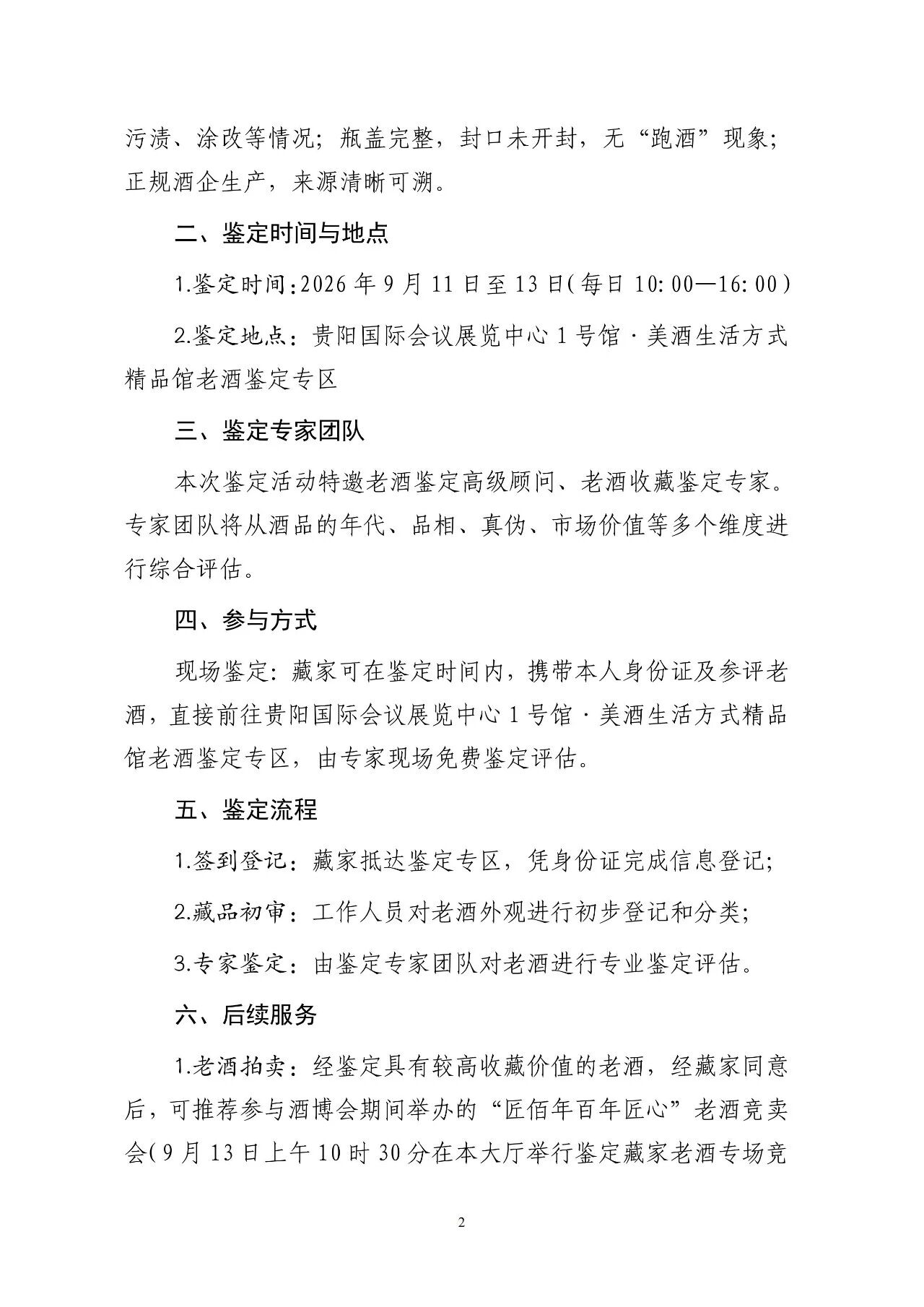 污渍、涂改等情况；瓶盖完整，封口未开封，无“跑酒”现象；正规酒企生产，来源清晰可溯。

二、鉴定时间与地点

1.鉴定时间：2026年9月11日至13日（每日10:00—16:00）

2.鉴定地点：贵阳国际会议展览中心1号馆·美酒生活方式精品馆老酒鉴定专区

三、鉴定专家团队

本次鉴定活动特邀老酒鉴定高级顾问、老酒收藏鉴定专家。专家团队将从酒品的年代、品相、真伪、市场价值等多个维度进行综合评估。

四、参与方式

现场鉴定：藏家可在鉴定时间内，携带本人身份证及参评老酒，直接前往贵阳国际会议展览中心1号馆·美酒生活方式精品馆老酒鉴定专区，由专家现场免费鉴定评估。

五、鉴定流程

1.签到登记：藏家抵达鉴定专区，凭身份证完成信息登记；

2.藏品初审：工作人员对老酒外观进行初步登记和分类；

3.专家鉴定：由鉴定专家团队对老酒进行专业鉴定评估。

六、后续服务

1.老酒拍卖：经鉴定具有较高收藏价值的老酒，经藏家同意后，可推荐参与酒博会期间举办的“匠佰年百年匠心”老酒竞卖会（9月13日上午10时30分在本大厅举行鉴定藏家老酒专场竞

2